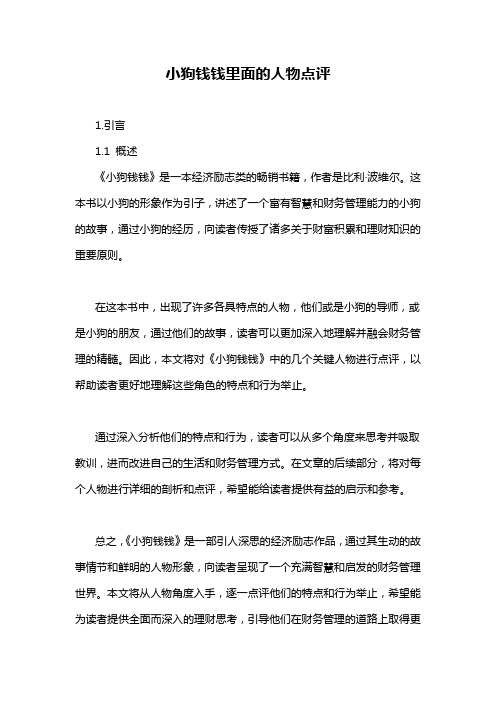 小狗钱钱里面的人物点评

1.引言

1.1 概述

《小狗钱钱》是一本经济励志类的畅销书籍，作者是比利·波维尔。这本书以小狗的形象作为引子，讲述了一个富有智慧和财务管理能力的小狗的故事，通过小狗的经历，向读者传授了诸多关于财富积累和理财知识的重要原则。

在这本书中，出现了许多各具特点的人物，他们或是小狗的导师，或是小狗的朋友，通过他们的故事，读者可以更加深入地理解并融会财务管理的精髓。因此，本文将对《小狗钱钱》中的几个关键人物进行点评，以帮助读者更好地理解这些角色的特点和行为举止。

通过深入分析他们的特点和行为，读者可以从多个角度来思考并吸取教训，进而改进自己的生活和财务管理方式。在文章的后续部分，将对每个人物进行详细的剖析和点评，希望能给读者提供有益的启示和参考。

总之，《小狗钱钱》是一部引人深思的经济励志作品，通过其生动的故事情节和鲜明的人物形象，向读者呈现了一个充满智慧和启发的财务管理世界。本文将从人物角度入手，逐一点评他们的特点和行为举止，希望能为读者提供全面而深入的理财思考，引导他们在财务管理的道路上取得更